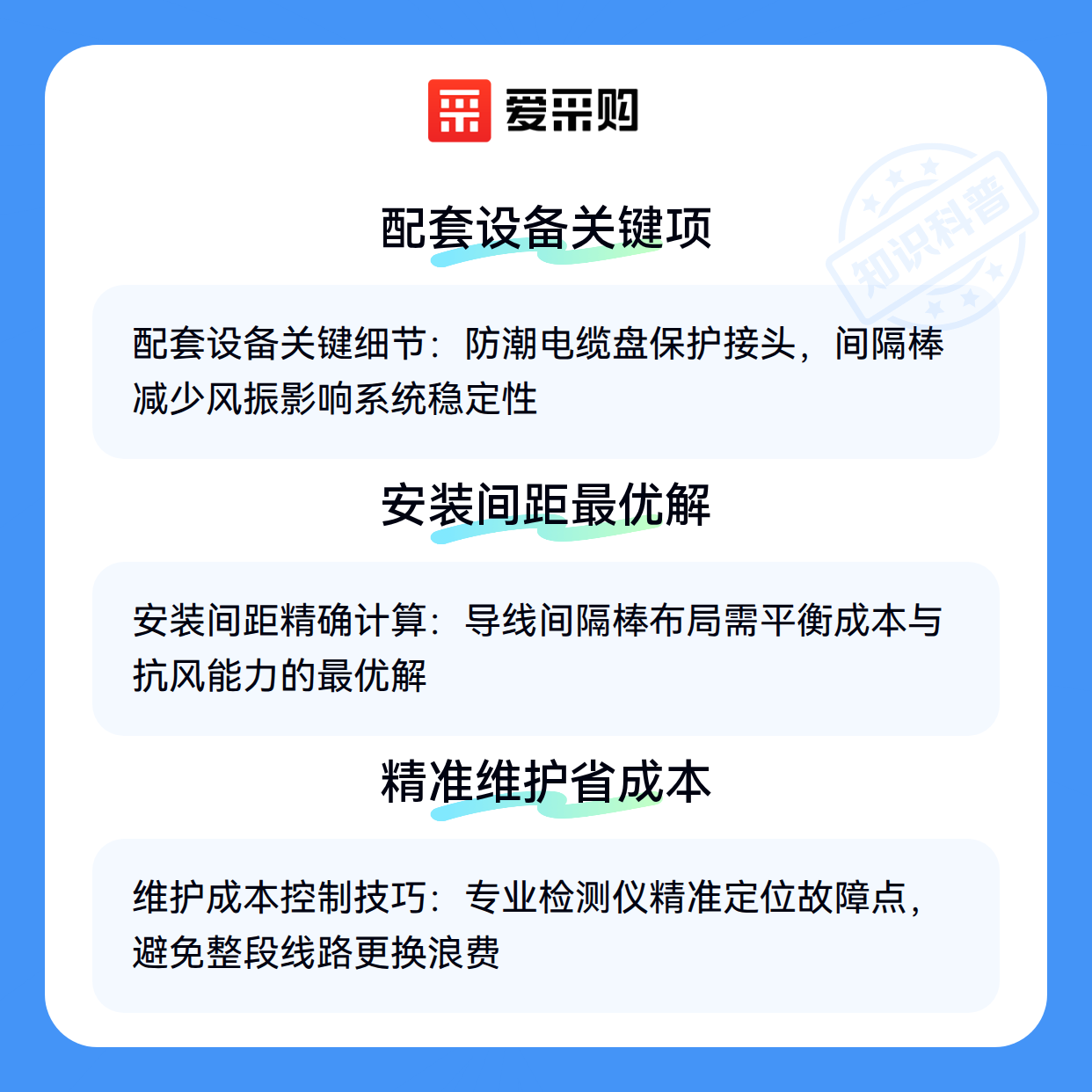 爱采购

配套设备关键项

配套设备关键细节：防潮电缆盘保护接头，间隔棒减少风振影响系统稳定性

安装间距最优解

安装间距精确计算：导线间隔棒布局需平衡成本与抗风能力的最优解

精准维护省成本

维护成本控制技巧：专业检测仪精准定位故障点，避免整段线路更换浪费

知识科普